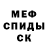 МЕФ
СПИДЫ
СК